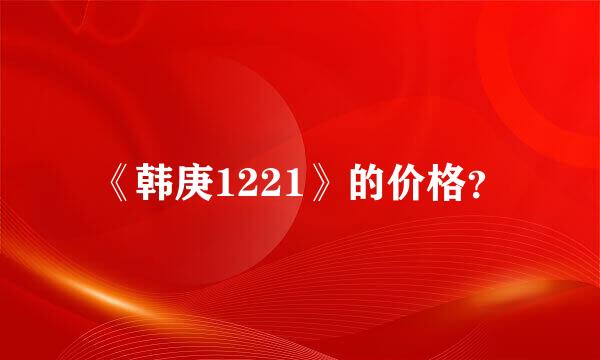 《韩庚1221》的价格？